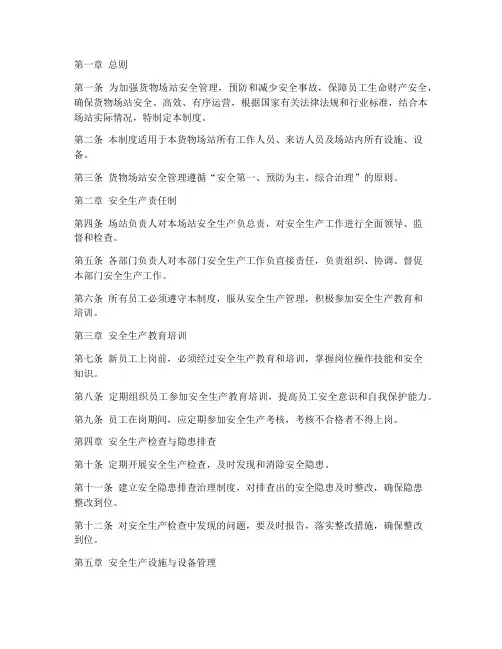 第一章 总则

第一条 为加强货物场站安全管理，预防和减少安全事故，保障员工生命财产安全，确保货物场站安全、高效、有序运营，根据国家有关法律法规和行业标准，结合本场站实际情况，特制定本制度。

第二条 本制度适用于本货物场站所有工作人员、来访人员及场站内所有设施、设备。

第三条 货物场站安全管理遵循“安全第一、预防为主、综合治理”的原则。

第二章 安全生产责任制

第四条 场站负责人对本场站安全生产负总责，对安全生产工作进行全面领导、监督和检查。

第五条 各部门负责人对本部门安全生产工作负直接责任，负责组织、协调、督促本部门安全生产工作。

第六条 所有员工必须遵守本制度，服从安全生产管理，积极参加安全生产教育和培训。

第三章 安全生产教育培训

第七条 新员工上岗前，必须经过安全生产教育和培训，掌握岗位操作技能和安全知识。

第八条 定期组织员工参加安全生产教育培训，提高员工安全意识和自我保护能力。

第九条 员工在岗期间，应定期参加安全生产考核，考核不合格者不得上岗。

第四章 安全生产检查与隐患排查

第十条 定期开展安全生产检查，及时发现和消除安全隐患。

第十一条 建立安全隐患排查治理制度，对排查出的安全隐患及时整改，确保隐患整改到位。

第十二条 对安全生产检查中发现的问题，要及时报告，落实整改措施，确保整改到位。

第五章 安全生产设施与设备管理